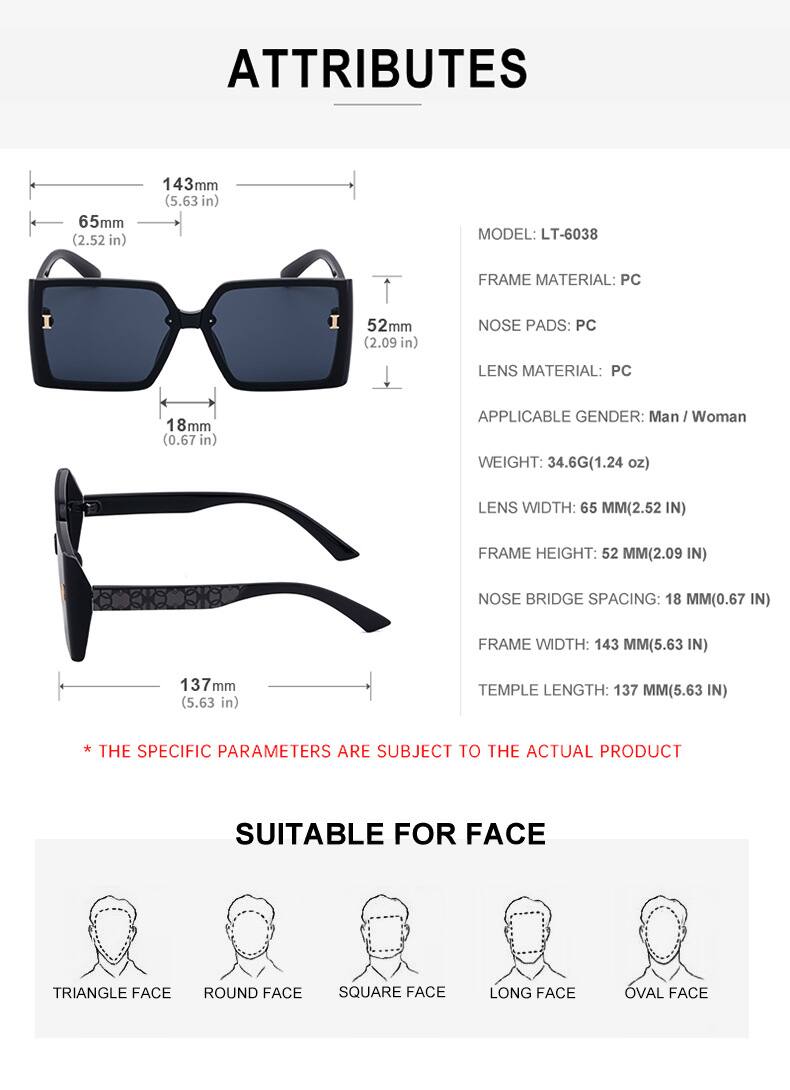 ATTRIBUTES

143mm
(5.63 in)

65mm
(2.52 in)

52mm
(2.09 in)

18mm
(0.67 in)

137mm
(5.63 in)

MODEL: LT-6038

FRAME MATERIAL: PC

NOSE PADS: PC

LENS MATERIAL: PC

APPLICABLE GENDER: Man / Woman

WEIGHT: 34.6G(1.24 oz)

LENS WIDTH: 65 MM(2.52 IN)

FRAME HEIGHT: 52 MM(2.09 IN)

NOSE BRIDGE SPACING: 18 MM(0.67 IN)

FRAME WIDTH: 143 MM(5.63 IN)

TEMPLE LENGTH: 137 MM(5.63 IN)

* THE SPECIFIC PARAMETERS ARE SUBJECT TO THE ACTUAL PRODUCT

SUITABLE FOR FACE

TRIANGLE FACE

ROUND FACE

SQUARE FACE

LONG FACE

OVAL FACE